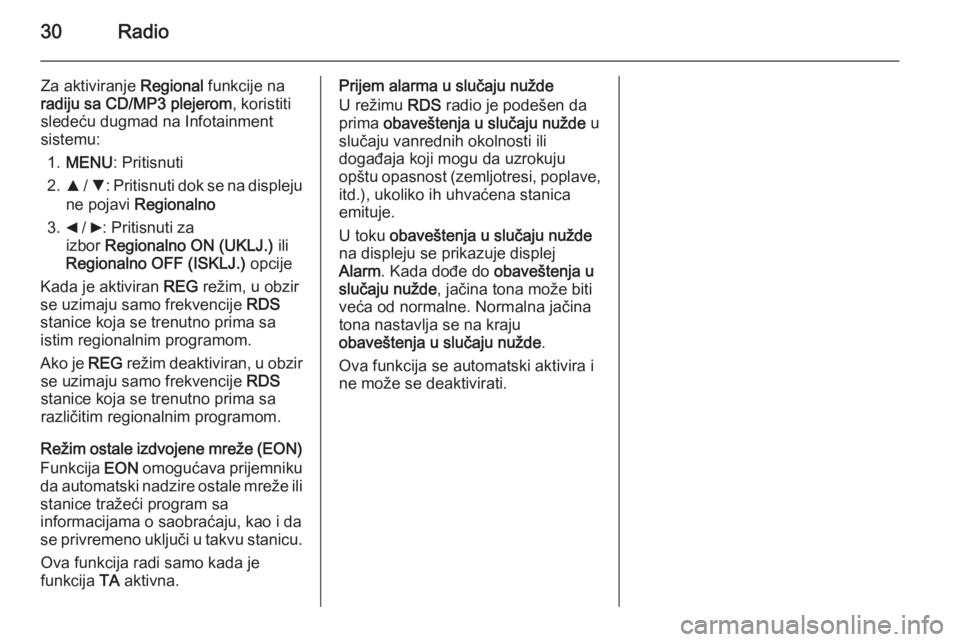 30 Radio

Za aktiviranje Regional funkcije na radiju sa CD/MP3 plejerom, koristiti sledeću dugmad na Infotainment sistemu:

1. MENU: Pritisnuti
2. ▲ / ▼: Pritisnuti dok se na displeju ne pojavi Regionalno
3. ◄ / ►: Pritisnuti za izbor Regionalno ON (UKLJ.) ili Regionalno OFF (ISKLJ.) opcije

Kada je aktiviran REG režim, u obzir se uzimaju samo frekvencije RDS stanice koja se trenutno prima sa istim regionalnim programom.

Ako je REG režim deaktiviran, u obzir se uzimaju samo frekvencije RDS stanice koja se trenutno prima sa različitim regionalnim programom.

Režim ostale izdvojene mreže (EON)
Funkcija EON omogućava prijemniku da automatski nadzire ostale mreže ili stanice tražeći program sa informacijama o saobraćaju, kao i da se privremeno uključi u takvu stanicu.

Ova funkcija radi samo kada je funkcija TA aktivna.

Prijem alarma u slučaju nužde
U režimu RDS radio je podešen da prima obaveštenja u slučaju nužde u slučaju vanrednih okolnosti ili događaja koji mogu da uzrokuju opštu opasnost (zemljotresi, poplave, itd.), ukoliko ih uhvaćena stanica emituje.

U toku obaveštenja u slučaju nužde na displeju se prikazuje displej Alarm. Kada dođe do obaveštenja u slučaju nužde, jačina tona može biti veća od normalne. Normalna jačina tona nastavlja se na kraju obaveštenja u slučaju nužde.

Ova funkcija se automatski aktivira i ne može se deaktivirati.

carmanualsonline.info